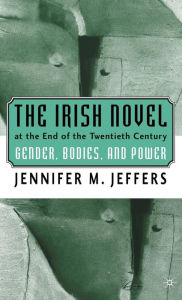 THE IRISH NOVEL
at the End of the Twentieth Century
GENDER, BODIES, AND POWER
JENNIFER M. JEFFERS